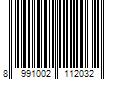 8 991002 112032